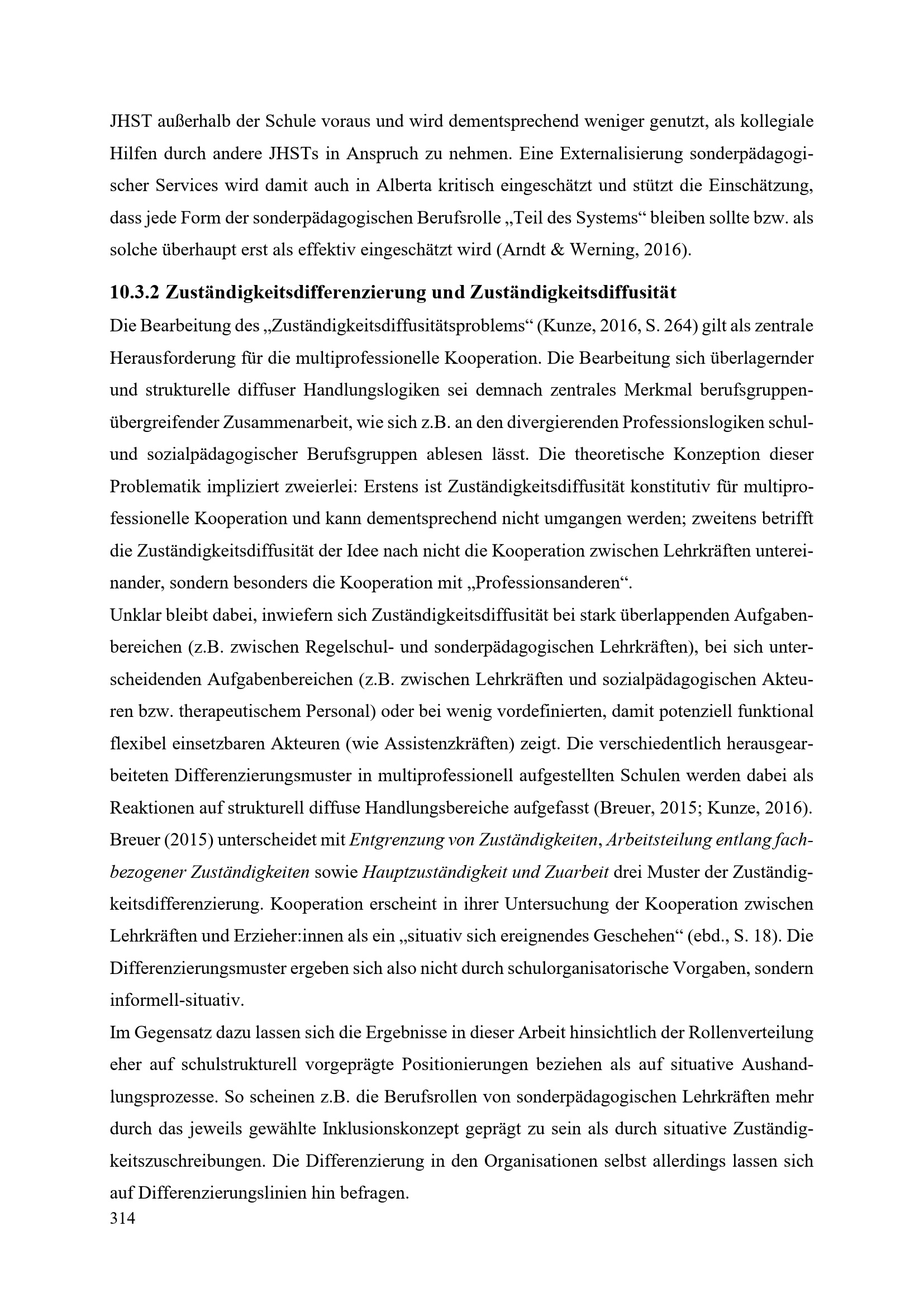 JHST außerhalb der Schule voraus und wird dementsprechend weniger genutzt, als kollegiale Hilfen durch andere JHSTs in Anspruch zu nehmen. Eine Externalisierung sonderpädagogischer Services wird damit auch in Alberta kritisch eingeschätzt und stützt die Einschätzung, dass jede Form der sonderpädagogischen Berufsrolle „Teil des Systems“ bleiben sollte bzw. als solche überhaupt erst als effektiv eingeschätzt wird (Arndt & Werning, 2016).

10.3.2 Zuständigkeitsdifferenzierung und Zuständigkeitsdiffusität

Die Bearbeitung des „Zuständigkeitsdiffusitätsproblems“ (Kunze, 2016, S. 264) gilt als zentrale Herausforderung für die multiprofessionelle Kooperation. Die Bearbeitung sich überlagernder und strukturelle diffuser Handlungslogiken sei demnach zentrales Merkmal berufsgruppenübergreifender Zusammenarbeit, wie sich z.B. an den divergierenden Professionslogiken schul- und sozialpädagogischer Berufsgruppen ablesen lässt. Die theoretische Konzeption dieser Problematik impliziert zweierlei: Erstens ist Zuständigkeitsdiffusität konstitutiv für multiprofessionelle Kooperation und kann dementsprechend nicht umgangen werden; zweitens betrifft die Zuständigkeitsdiffusität der Idee nach nicht die Kooperation zwischen Lehrkräften untereinander, sondern besonders die Kooperation mit „Professionsanderen“.

Unklar bleibt dabei, inwiefern sich Zuständigkeitsdiffusität bei stark überlappenden Aufgabenbereichen (z.B. zwischen Regelschul- und sonderpädagogischen Lehrkräften), bei sich unterscheidenden Aufgabenbereichen (z.B. zwischen Lehrkräften und sozialpädagogischen Akteuren bzw. therapeutischem Personal) oder bei wenig vordefinierten, damit potenziell funktional flexibel einsetzbaren Akteuren (wie Assistenzkräften) zeigt. Die verschiedentlich herausgearbeiteten Differenzierungsmuster in multiprofessionell aufgestellten Schulen werden dabei als Reaktionen auf strukturell diffuse Handlungsbereiche aufgefasst (Breuer, 2015; Kunze, 2016). Breuer (2015) unterscheidet mit Entgrenzung von Zuständigkeiten, Arbeitsteilung entlang fachbezogener Zuständigkeiten sowie Hauptzuständigkeit und Zuarbeit drei Muster der Zuständigkeitsdifferenzierung. Kooperation erscheint in ihrer Untersuchung der Kooperation zwischen Lehrkräften und Erzieher:innen als ein „situativ sich ereignendes Geschehen“ (ebd., S. 18). Die Differenzierungsmuster ergeben sich also nicht durch schulorganisatorische Vorgaben, sondern informell-situativ.

Im Gegensatz dazu lassen sich die Ergebnisse in dieser Arbeit hinsichtlich der Rollenverteilung eher auf schulstrukturell vorgeprägte Positionierungen beziehen als auf situative Aushandlungsprozesse. So scheinen z.B. die Berufsrollen von sonderpädagogischen Lehrkräften mehr durch das jeweils gewählte Inklusionskonzept geprägt zu sein als durch situative Zuständigkeitszuschreibungen. Die Differenzierung in den Organisationen selbst allerdings lassen sich auf Differenzierungslinien hin befragen.

314